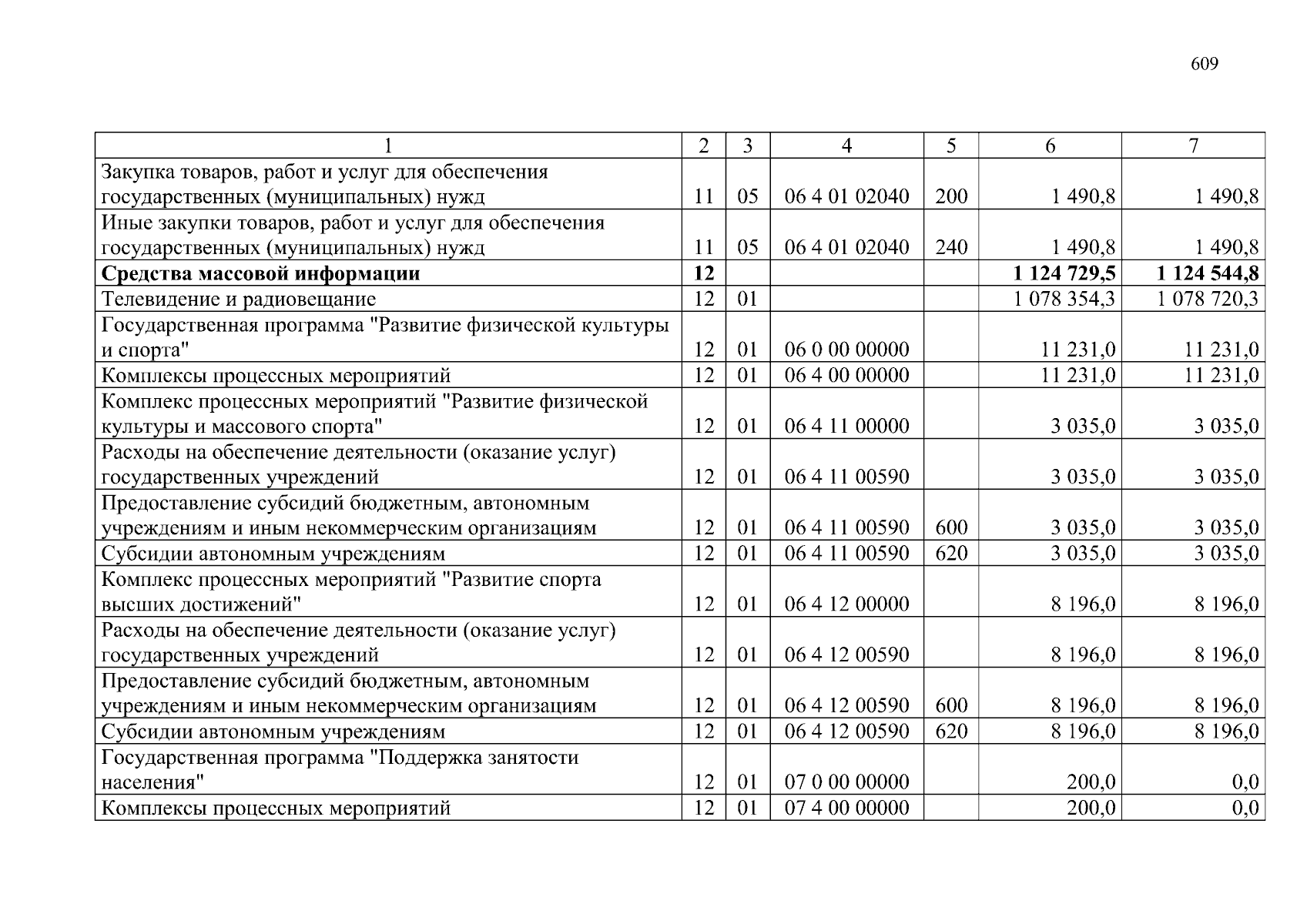 609

| 1 | 2 | 3 | 4 | 5 | 6 | 7 |
|---|---|---|---|---|---|---|
| Закупка товаров, работ и услуг для обеспечения государственных (муниципальных) нужд | 11 | 05 | 06 4 01 02040 | 200 | 1 490,8 | 1 490,8 |
| Иные закупки товаров, работ и услуг для обеспечения государственных (муниципальных) нужд | 11 | 05 | 06 4 01 02040 | 240 | 1 490,8 | 1 490,8 |
| Средства массовой информации | 12 | | | | 1 124 729,5 | 1 124 544,8 |
| Телевидение и радиовещание | 12 | 01 | | | 1 078 354,3 | 1 078 720,3 |
| Государственная программа "Развитие физической культуры и спорта" | 12 | 01 | 06 0 00 00000 | | 11 231,0 | 11 231,0 |
| Комплексы процессных мероприятий | 12 | 01 | 06 4 00 00000 | | 11 231,0 | 11 231,0 |
| Комплекс процессных мероприятий "Развитие физической культуры и массового спорта" | 12 | 01 | 06 4 11 00000 | | 3 035,0 | 3 035,0 |
| Расходы на обеспечение деятельности (оказание услуг) государственных учреждений | 12 | 01 | 06 4 11 00590 | | 3 035,0 | 3 035,0 |
| Предоставление субсидий бюджетным, автономным учреждениям и иным некоммерческим организациям | 12 | 01 | 06 4 11 00590 | 600 | 3 035,0 | 3 035,0 |
| Субсидии автономным учреждениям | 12 | 01 | 06 4 11 00590 | 620 | 3 035,0 | 3 035,0 |
| Комплекс процессных мероприятий "Развитие спорта высших достижений" | 12 | 01 | 06 4 12 00000 | | 8 196,0 | 8 196,0 |
| Расходы на обеспечение деятельности (оказание услуг) государственных учреждений | 12 | 01 | 06 4 12 00590 | | 8 196,0 | 8 196,0 |
| Предоставление субсидий бюджетным, автономным учреждениям и иным некоммерческим организациям | 12 | 01 | 06 4 12 00590 | 600 | 8 196,0 | 8 196,0 |
| Субсидии автономным учреждениям | 12 | 01 | 06 4 12 00590 | 620 | 8 196,0 | 8 196,0 |
| Государственная программа "Поддержка занятости населения" | 12 | 01 | 07 0 00 00000 | | 200,0 | 0,0 |
| Комплексы процессных мероприятий | 12 | 01 | 07 4 00 00000 | | 200,0 | 0,0 |